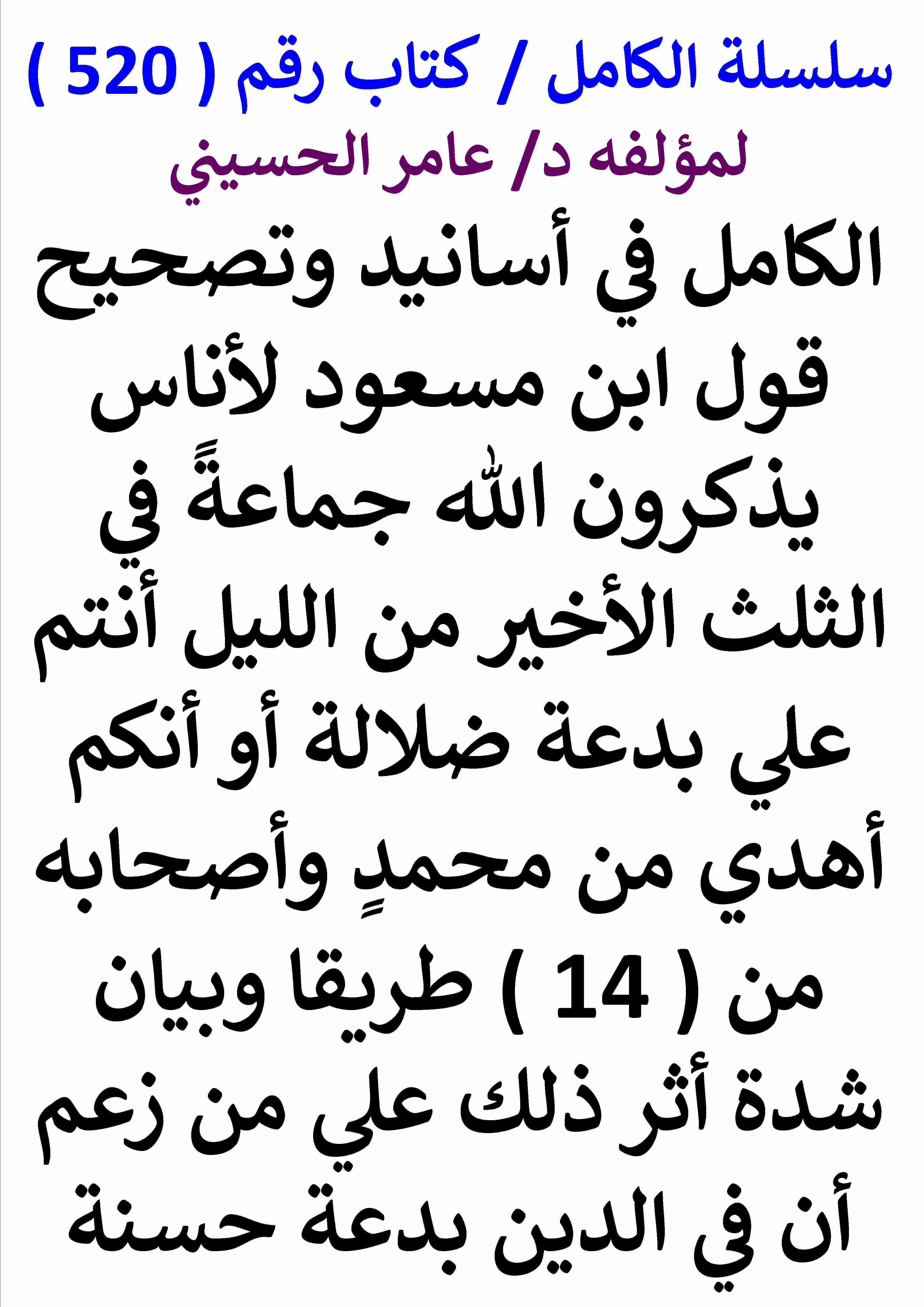 سلسلة الكامل / كتاب رقم ( 520 )
لمؤلفه د/ عامر الحسيني

الكامل في أسانيد وتصحيح قول ابن مسعود لأناس يذكرون الله جماعةً في الثلث الأخير من الليل أنتم علي بدعة ضلالة أو أنكم أهدي من محمدٍ وأصحابه من ( 14 ) طريقا وبيان شدة أثر ذلك علي من زعم أن في الدين بدعة حسنة